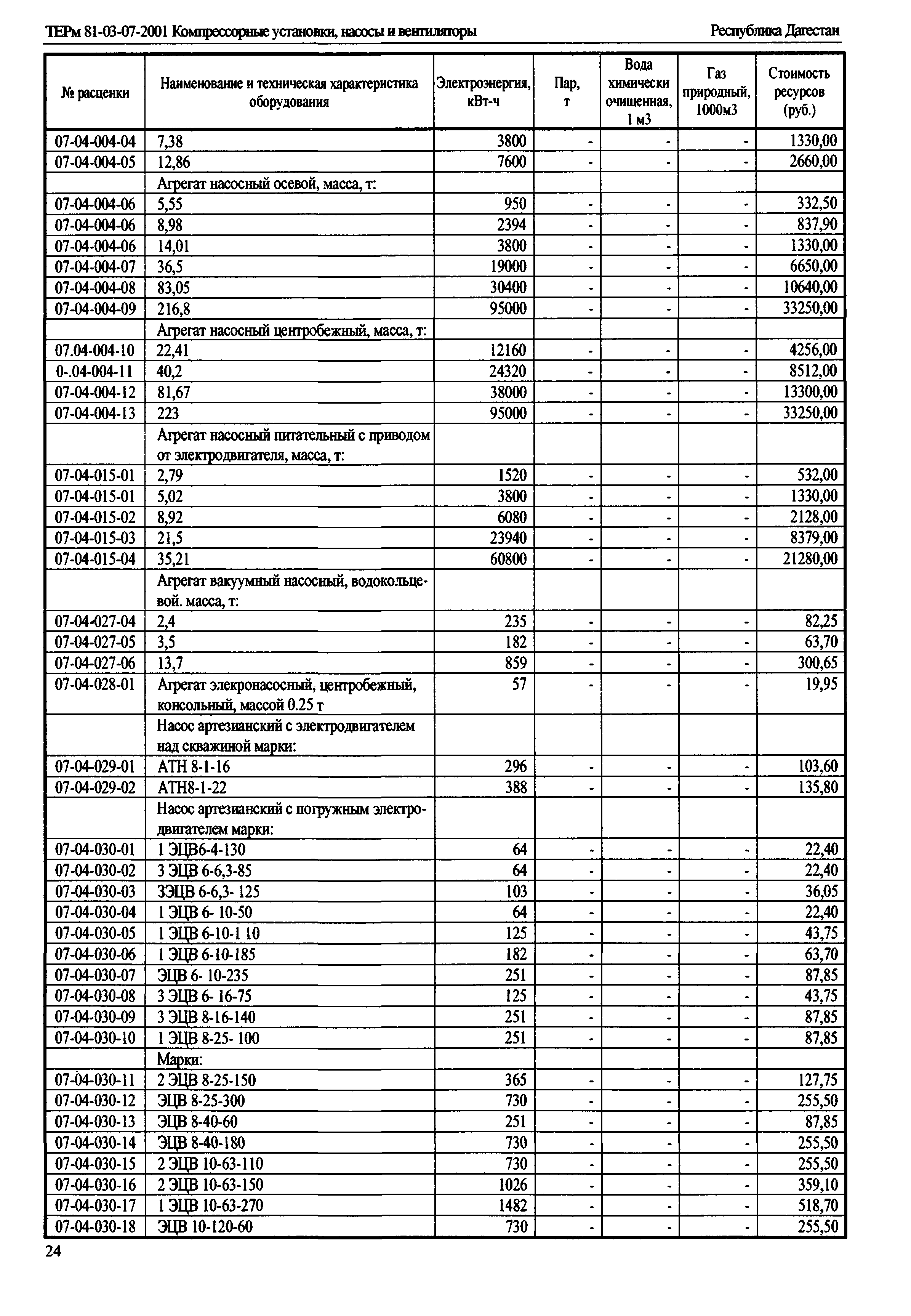 ТЕРм 81-03-07-2001 Компрессорные установки, насосы и вентиляторы

Республика Дагестан

| № расценки | Наименование и техническая характеристика оборудования | Электроэнергия, кВт-ч | Пар, т | Вода химически очищенная, 1 м3 | Газ природный, 1000м3 | Стоимость ресурсов (руб.) |
|---|---|---|---|---|---|---|
| 07-04-004-04 | 7,38 | 3800 | - | - | - | 1330,00 |
| 07-04-004-05 | 12,86 | 7600 | - | - | - | 2660,00 |
| | Агрегат насосный осевой, масса, т: | | | | | |
| 07-04-004-06 | 5,55 | 950 | - | - | - | 332,50 |
| 07-04-004-06 | 8,98 | 2394 | - | - | - | 837,90 |
| 07-04-004-06 | 14,01 | 3800 | - | - | - | 1330,00 |
| 07-04-004-07 | 36,5 | 19000 | - | - | - | 6650,00 |
| 07-04-004-08 | 83,05 | 30400 | - | - | - | 10640,00 |
| 07-04-004-09 | 216,8 | 95000 | - | - | - | 33250,00 |
| | Агрегат насосный центробежный, масса, т: | | | | | |
| 07.04-004-10 | 22,41 | 12160 | - | - | - | 4256,00 |
| 0-.04-004-11 | 40,2 | 24320 | - | - | - | 8512,00 |
| 07-04-004-12 | 81,67 | 38000 | - | - | - | 13300,00 |
| 07-04-004-13 | 223 | 95000 | - | - | - | 33250,00 |
| | Агрегат насосный питательный с приводом от электродвигателя, масса, т: | | | | | |
| 07-04-015-01 | 2,79 | 1520 | - | - | - | 532,00 |
| 07-04-015-01 | 5,02 | 3800 | - | - | - | 1330,00 |
| 07-04-015-02 | 8,92 | 6080 | - | - | - | 2128,00 |
| 07-04-015-03 | 21,5 | 23940 | - | - | - | 8379,00 |
| 07-04-015-04 | 35,21 | 60800 | - | - | - | 21280,00 |
| | Агрегат вакуумный насосный, водокольцевой. масса, т: | | | | | |
| 07-04-027-04 | 2,4 | 235 | - | - | - | 82,25 |
| 07-04-027-05 | 3,5 | 182 | - | - | - | 63,70 |
| 07-04-027-06 | 13,7 | 859 | - | - | - | 300,65 |
| 07-04-028-01 | Агрегат элекронасосный, центробежный, консольный, массой 0.25 т | 57 | - | - | - | 19,95 |
| | Насос артезианский с электродвигателем над скважиной марки: | | | | | |
| 07-04-029-01 | АТН 8-1-16 | 296 | - | - | - | 103,60 |
| 07-04-029-02 | АТН8-1-22 | 388 | - | - | - | 135,80 |
| | Насос артезианский с погружным электродвигателем марки: | | | | | |
| 07-04-030-01 | 1 ЭЦВ6-4-130 | 64 | - | - | - | 22,40 |
| 07-04-030-02 | 3 ЭЦВ 6-6,3-85 | 64 | - | - | - | 22,40 |
| 07-04-030-03 | 3ЭЦВ 6-6,3- 125 | 103 | - | - | - | 36,05 |
| 07-04-030-04 | 1 ЭЦВ 6- 10-50 | 64 | - | - | - | 22,40 |
| 07-04-030-05 | 1 ЭЦВ 6-10-1 10 | 125 | - | - | - | 43,75 |
| 07-04-030-06 | 1 ЭЦВ 6-10-185 | 182 | - | - | - | 63,70 |
| 07-04-030-07 | ЭЦВ 6- 10-235 | 251 | - | - | - | 87,85 |
| 07-04-030-08 | 3 ЭЦВ 6- 16-75 | 125 | - | - | - | 43,75 |
| 07-04-030-09 | 3 ЭЦВ 8-16-140 | 251 | - | - | - | 87,85 |
| 07-04-030-10 | 1 ЭЦВ 8-25- 100 | 251 | - | - | - | 87,85 |
| | Марки: | | | | | |
| 07-04-030-11 | 2 ЭЦВ 8-25-150 | 365 | - | - | - | 127,75 |
| 07-04-030-12 | ЭЦВ 8-25-300 | 730 | - | - | - | 255,50 |
| 07-04-030-13 | ЭЦВ 8-40-60 | 251 | - | - | - | 87,85 |
| 07-04-030-14 | ЭЦВ 8-40-180 | 730 | - | - | - | 255,50 |
| 07-04-030-15 | 2 ЭЦВ 10-63-110 | 730 | - | - | - | 255,50 |
| 07-04-030-16 | 2 ЭЦВ 10-63-150 | 1026 | - | - | - | 359,10 |
| 07-04-030-17 | 1 ЭЦВ 10-63-270 | 1482 | - | - | - | 518,70 |
| 07-04-030-18 | ЭЦВ 10-120-60 | 730 | - | - | - | 255,50 |

24